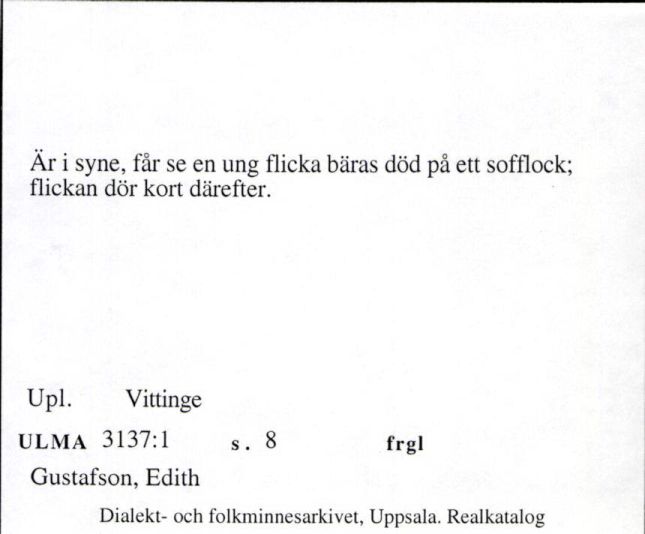 Är i syne, får se en ung flicka bäras död på ett sofflock; flickan dör kort därefter.

Upl. Vittinge

ULMA 3137:1 s. 8 frgl

Gustafson, Edith

Dialekt- och folkminnesarkivet, Uppsala. Realkatalog